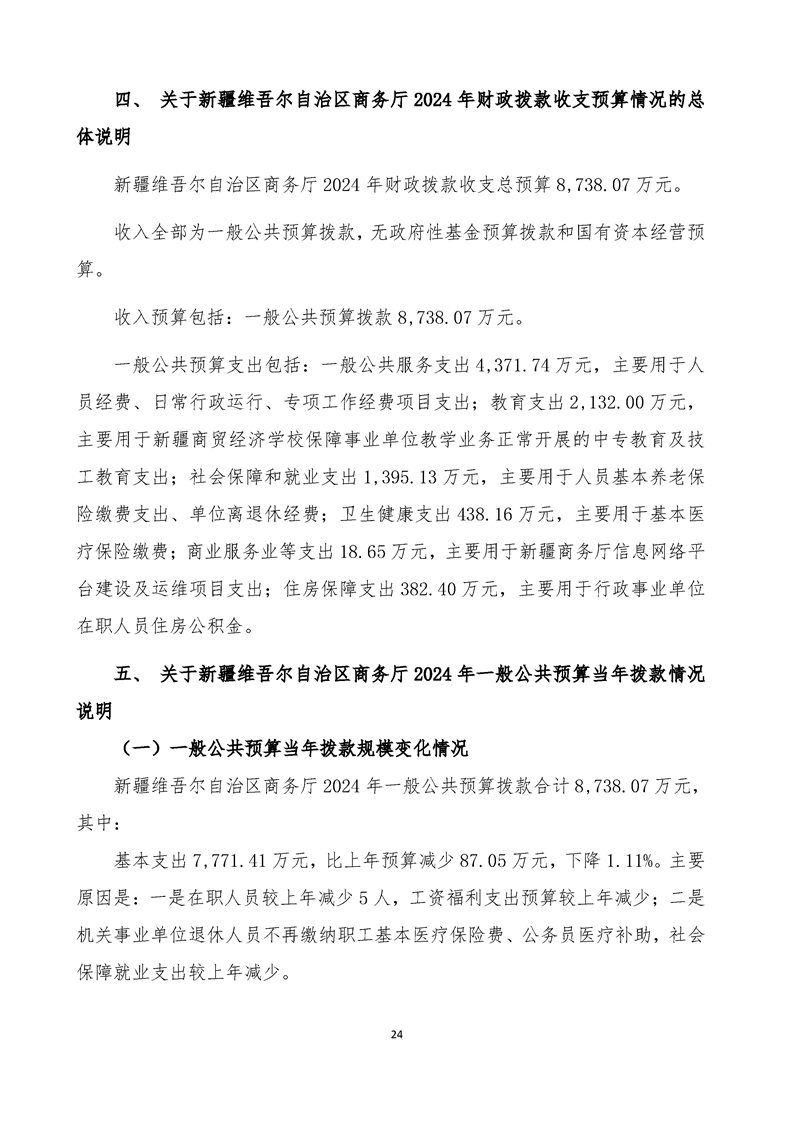 四、 关于新疆维吾尔自治区商务厅 2024 年财政拨款收支预算情况的总体说明

新疆维吾尔自治区商务厅 2024 年财政拨款收支总预算 8,738.07 万元。

收入全部为一般公共预算拨款，无政府性基金预算拨款和国有资本经营预算。

收入预算包括：一般公共预算拨款 8,738.07 万元。

一般公共预算支出包括：一般公共服务支出 4,371.74 万元，主要用于人员经费、日常行政运行、专项工作经费项目支出；教育支出 2,132.00 万元，主要用于新疆商贸经济学校保障事业单位教学业务正常开展的中专教育及技工教育支出；社会保障和就业支出 1,395.13 万元，主要用于人员基本养老保险缴费支出、单位离退休经费；卫生健康支出 438.16 万元，主要用于基本医疗保险缴费；商业服务业等支出 18.65 万元，主要用于新疆商务厅信息网络平台建设及运维项目支出；住房保障支出 382.40 万元，主要用于行政事业单位在职人员住房公积金。

五、 关于新疆维吾尔自治区商务厅 2024 年一般公共预算当年拨款情况说明

（一）一般公共预算当年拨款规模变化情况

新疆维吾尔自治区商务厅 2024 年一般公共预算拨款合计 8,738.07 万元，其中：

基本支出 7,771.41 万元，比上年预算减少 87.05 万元，下降 1.11%。主要原因是：一是在职人员较上年减少 5 人，工资福利支出预算较上年减少；二是机关事业单位退休人员不再缴纳职工基本医疗保险费、公务员医疗补助，社会保障就业支出较上年减少。

24